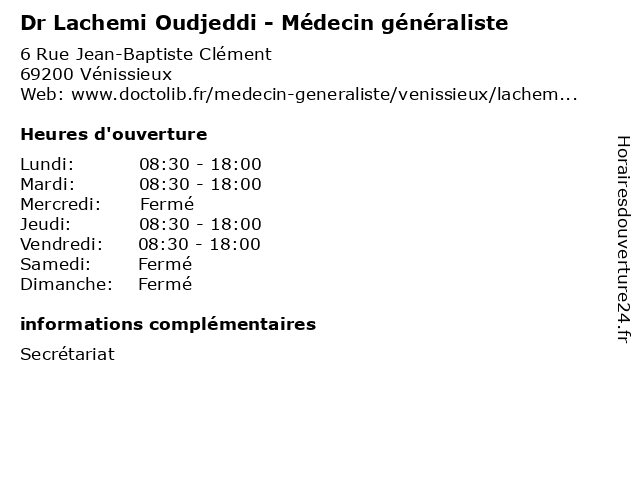 Dr Lachemi Oudjeddi - Médecin généraliste

6 Rue Jean-Baptiste Clément
69200 Vénissieux
Web: www.doctolib.fr/medecin-generaliste/venissieux/lachem...

Heures d'ouverture

| Lundi: | 08:30 - 18:00 |
|---|---|
| Mardi: | 08:30 - 18:00 |
| Mercredi: | Fermé |
| Jeudi: | 08:30 - 18:00 |
| Vendredi: | 08:30 - 18:00 |
| Samedi: | Fermé |
| Dimanche: | Fermé |

informations complémentaires

Secrétariat

Horairesdouverture24.fr